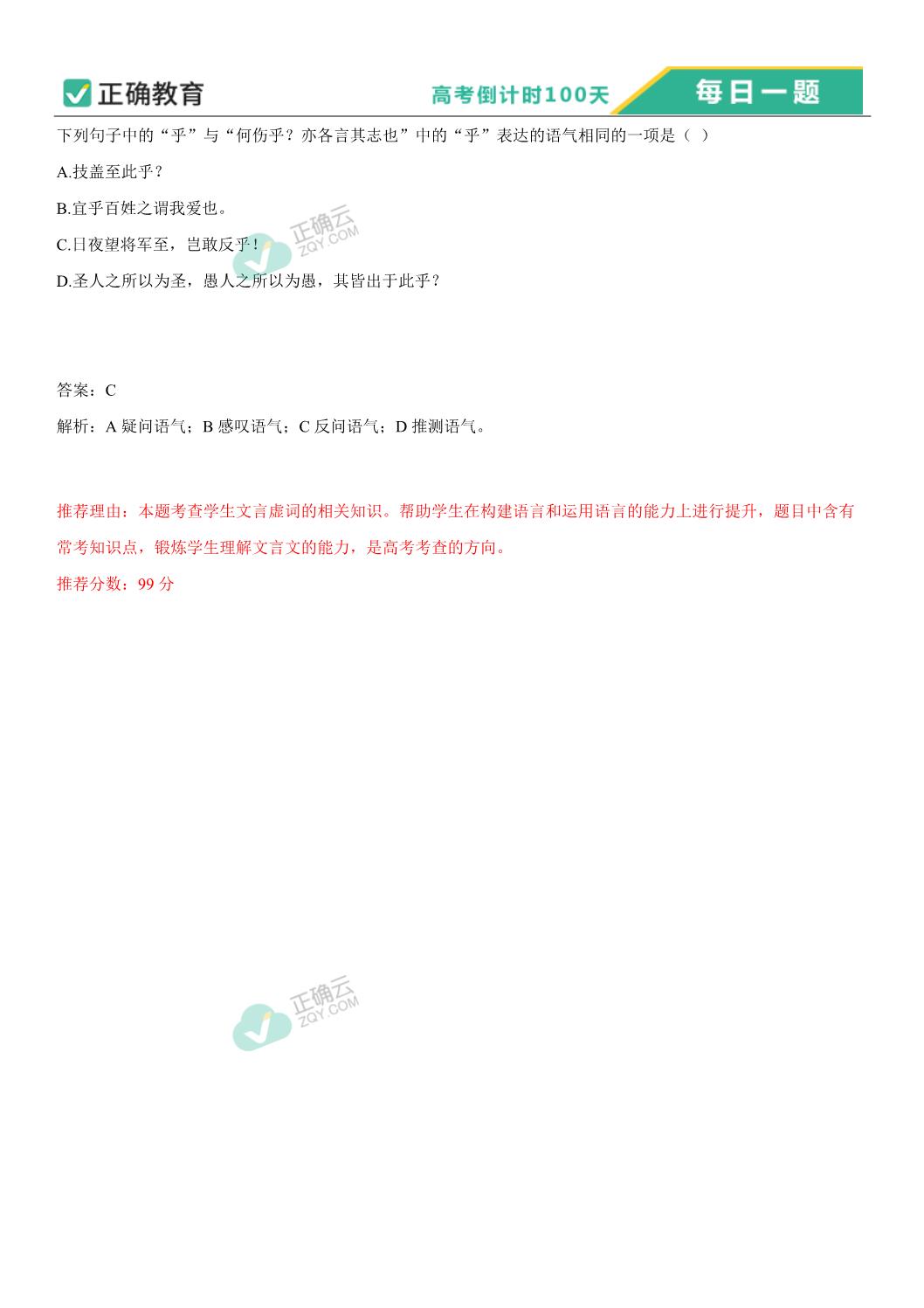 正确教育 高考倒计时100天 每日一题

下列句子中的“乎”与“何伤乎？亦各言其志也”中的“乎”表达的语气相同的一项是（ ）

A.技盖至此乎？

B.宜乎百姓之谓我爱也。

C.日夜望将军至，岂敢反乎！

D.圣人之所以为圣，愚人之所以为愚，其皆出于此乎？

正确云 ZQY.COM

答案：C

解析：A 疑问语气；B 感叹语气；C 反问语气；D 推测语气。

推荐理由：本题考查学生文言虚词的相关知识。帮助学生在构建语言和运用语言的能力上进行提升，题目中含有常考知识点，锻炼学生理解文言文的能力，是高考考查的方向。

推荐分数：99 分

正确云 ZQY.COM